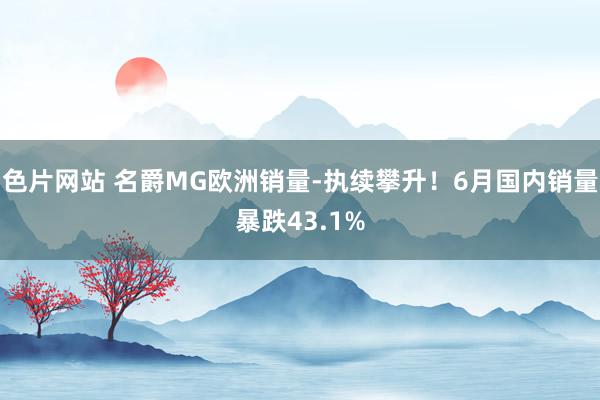 色片网站 名爵MG欧洲销量-执续攀升！6月国内销量暴跌43.1%